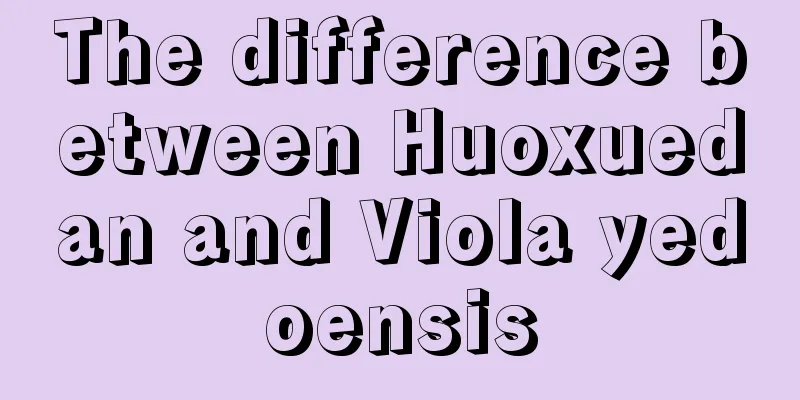 The difference between Huoxuedan and Viola yedoensis